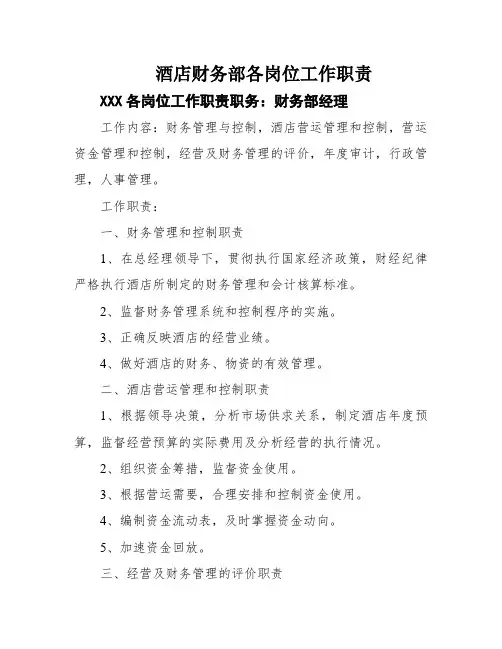 酒店财务部各岗位工作职责

XXX 各岗位工作职责职务：财务部经理

工作内容：财务管理与控制，酒店营运管理和控制，营运资金管理和控制，经营及财务管理的评价，年度审计，行政管理，人事管理。

工作职责：

一、财务管理和控制职责

1、在总经理领导下，贯彻执行国家经济政策，财经纪律严格执行酒店所制定的财务管理和会计核算标准。

2、监督财务管理系统和控制程序的实施。

3、正确反映酒店的经营业绩。

4、做好酒店的财务、物资的有效管理。

二、酒店营运管理和控制职责

1、根据领导决策，分析市场供求关系，制定酒店年度预算，监督经营预算的实际费用及分析经营的执行情况。

2、组织资金筹措，监督资金使用。

3、根据营运需要，合理安排和控制资金使用。

4、编制资金流动表，及时掌握资金动向。

5、加速资金回放。

三、经营及财务管理的评价职责